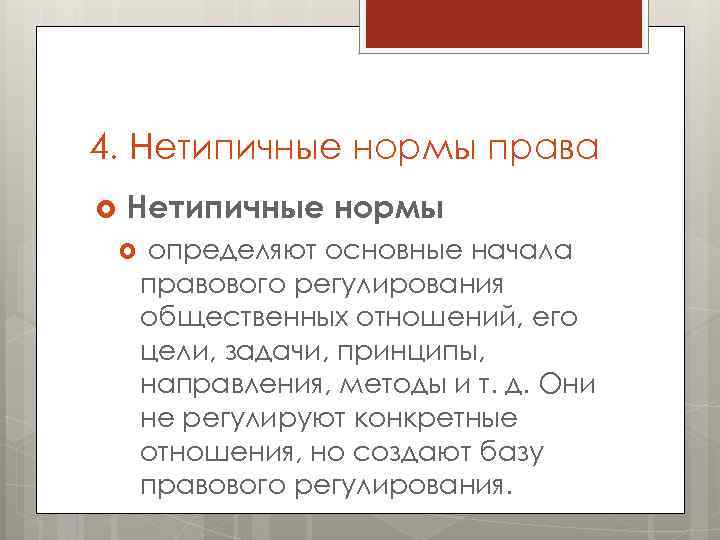 4. Нетипичные нормы права

Нетипичные нормы

определяют основные начала правового регулирования общественных отношений, его цели, задачи, принципы, направления, методы и т. д. Они не регулируют конкретные отношения, но создают базу правового регулирования.